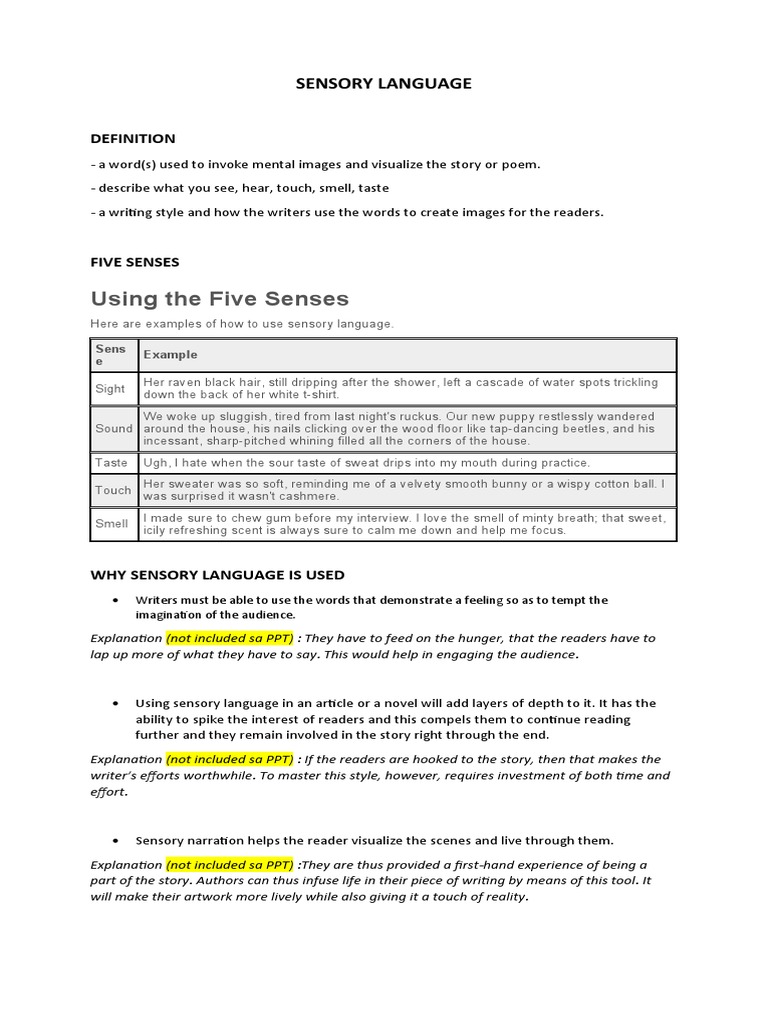 SENSORY LANGUAGE

DEFINITION

- a word(s) used to invoke mental images and visualize the story or poem.

- describe what you see, hear, touch, smell, taste

- a writing style and how the writers use the words to create images for the readers.

FIVE SENSES

Using the Five Senses

Here are examples of how to use sensory language.

| Sense | Example |
|---|---|
| Sight | Her raven black hair, still dripping after the shower, left a cascade of water spots trickling down the back of her white t-shirt. |
| Sound | We woke up sluggish, tired from last night's ruckus. Our new puppy restlessly wandered around the house, his nails clicking over the wood floor like tap-dancing beetles, and his incessant, sharp-pitched whining filled all the corners of the house. |
| Taste | Ugh, I hate when the sour taste of sweat drips into my mouth during practice. |
| Touch | Her sweater was so soft, reminding me of a velvety smooth bunny or a wispy cotton ball. I was surprised it wasn't cashmere. |
| Smell | I made sure to chew gum before my interview. I love the smell of minty breath; that sweet, icily refreshing scent is always sure to calm me down and help me focus. |

WHY SENSORY LANGUAGE IS USED

• Writers must be able to use the words that demonstrate a feeling so as to tempt the imagination of the audience.

Explanation (not included sa PPT) : They have to feed on the hunger, that the readers have to lap up more of what they have to say. This would help in engaging the audience.

• Using sensory language in an article or a novel will add layers of depth to it. It has the ability to spike the interest of readers and this compels them to continue reading further and they remain involved in the story right through the end.

Explanation (not included sa PPT) : If the readers are hooked to the story, then that makes the writer's efforts worthwhile. To master this style, however, requires investment of both time and effort.

• Sensory narration helps the reader visualize the scenes and live through them.

Explanation (not included sa PPT) :They are thus provided a first-hand experience of being a part of the story. Authors can thus infuse life in their piece of writing by means of this tool. It will make their artwork more lively while also giving it a touch of reality.